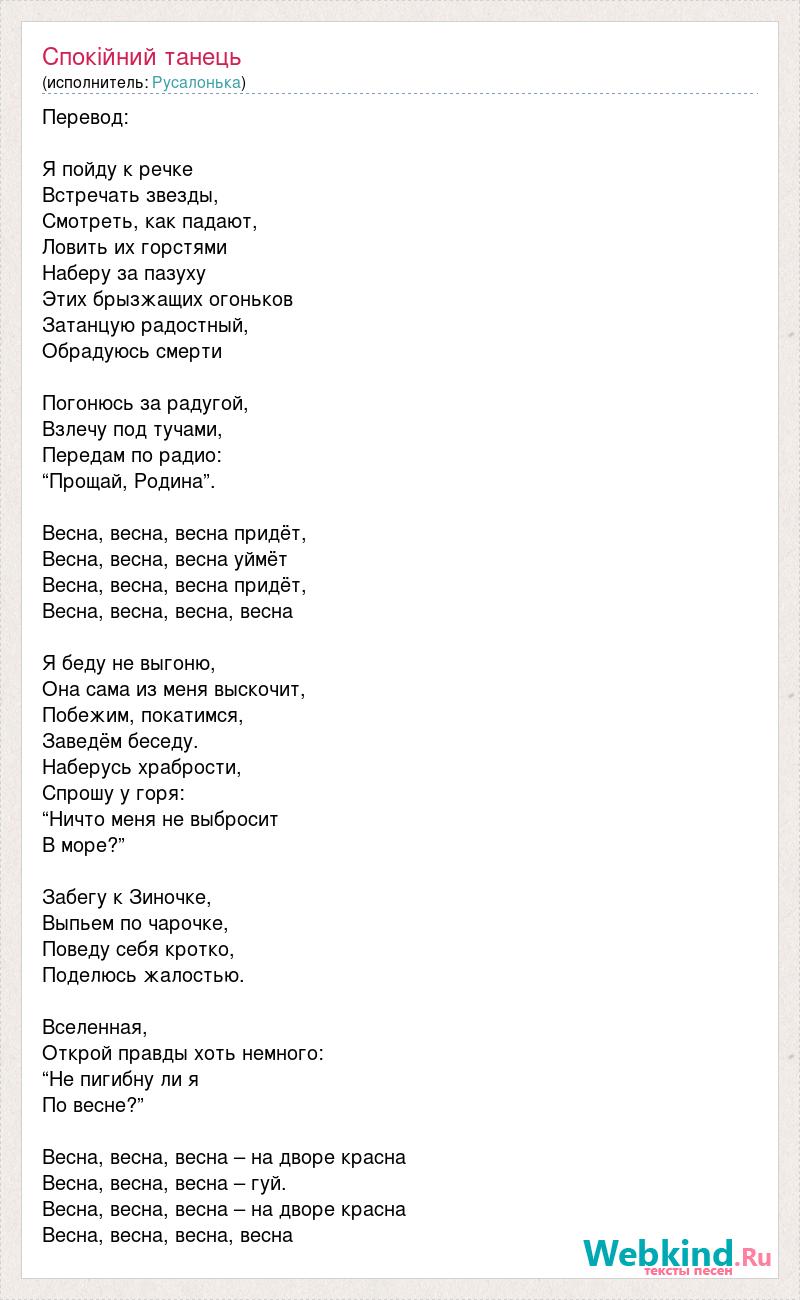 Спокійний танець
(исполнитель: Русалонька)

Перевод:

Я пойду к речке
Встречать звезды,
Смотреть, как падают,
Ловить их горстями
Наберу за пазуху
Этих брызжащих огоньков
Затанцую радостный,
Обрадуюсь смерти

Погонюсь за радугой,
Взлечу под тучами,
Передам по радио:
“Прощай, Родина”.

Весна, весна, весна придёт,
Весна, весна, весна уймёт
Весна, весна, весна придёт,
Весна, весна, весна, весна

Я беду не выгоню,
Она сама из меня выскочит,
Побежим, покатимся,
Заведём беседу.
Наберусь храбрости,
Спрошу у горя:
“Ничто меня не выбросит
В море?”

Забегу к Зиночке,
Выпьем по чарочке,
Поведу себя кротко,
Поделюсь жалостью.

Вселенная,
Открой правды хоть немного:
“Не пигибну ли я
По весне?”

Весна, весна, весна – на дворе красна
Весна, весна, весна – гуй.
Весна, весна, весна – на дворе красна
Весна, весна, весна, весна

Webkind.Ru
тексты песен